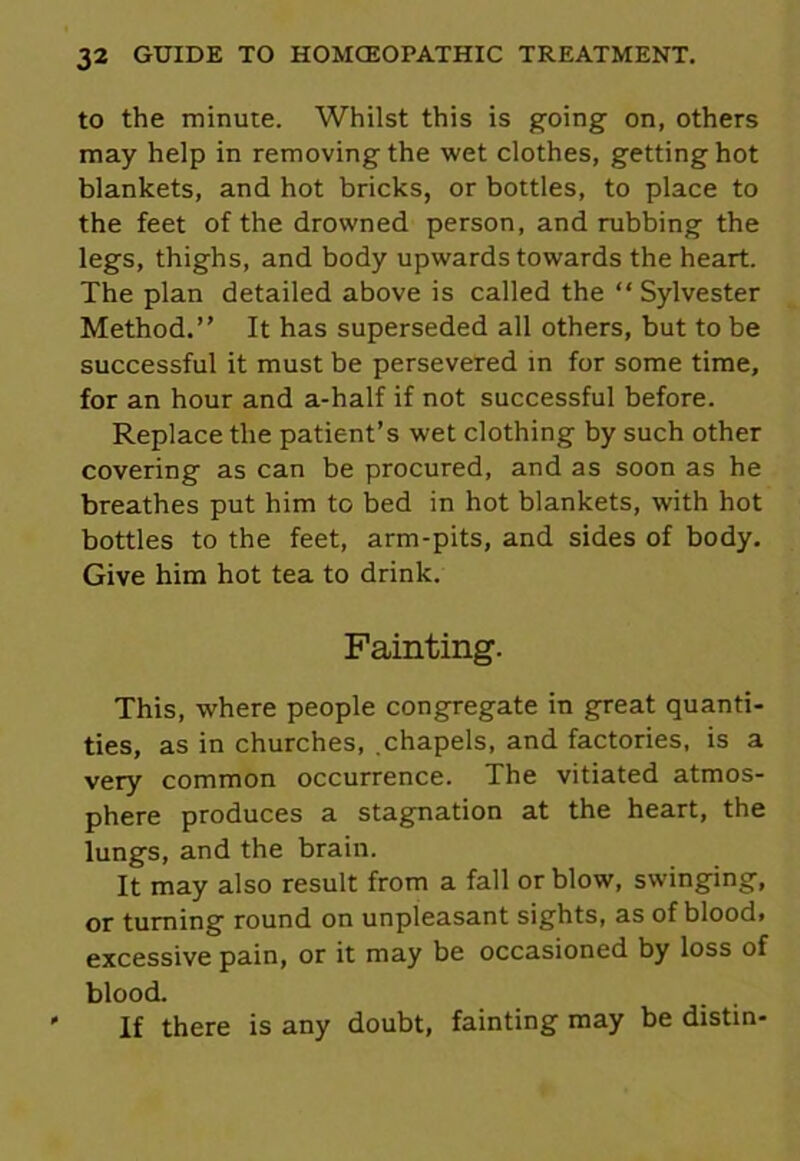 32 GUIDE TO HOMŒOPATHIC TREATMENT.

to the minute. Whilst this is going on, others may help in removing the wet clothes, getting hot blankets, and hot bricks, or bottles, to place to the feet of the drowned person, and rubbing the legs, thighs, and body upwards towards the heart. The plan detailed above is called the "Sylvester Method." It has superseded all others, but to be successful it must be persevered in for some time, for an hour and a-half if not successful before.

Replace the patient's wet clothing by such other covering as can be procured, and as soon as he breathes put him to bed in hot blankets, with hot bottles to the feet, arm-pits, and sides of body. Give him hot tea to drink.

Fainting.

This, where people congregate in great quantities, as in churches, chapels, and factories, is a very common occurrence. The vitiated atmosphere produces a stagnation at the heart, the lungs, and the brain.

It may also result from a fall or blow, swinging, or turning round on unpleasant sights, as of blood, excessive pain, or it may be occasioned by loss of blood.

If there is any doubt, fainting may be distin-